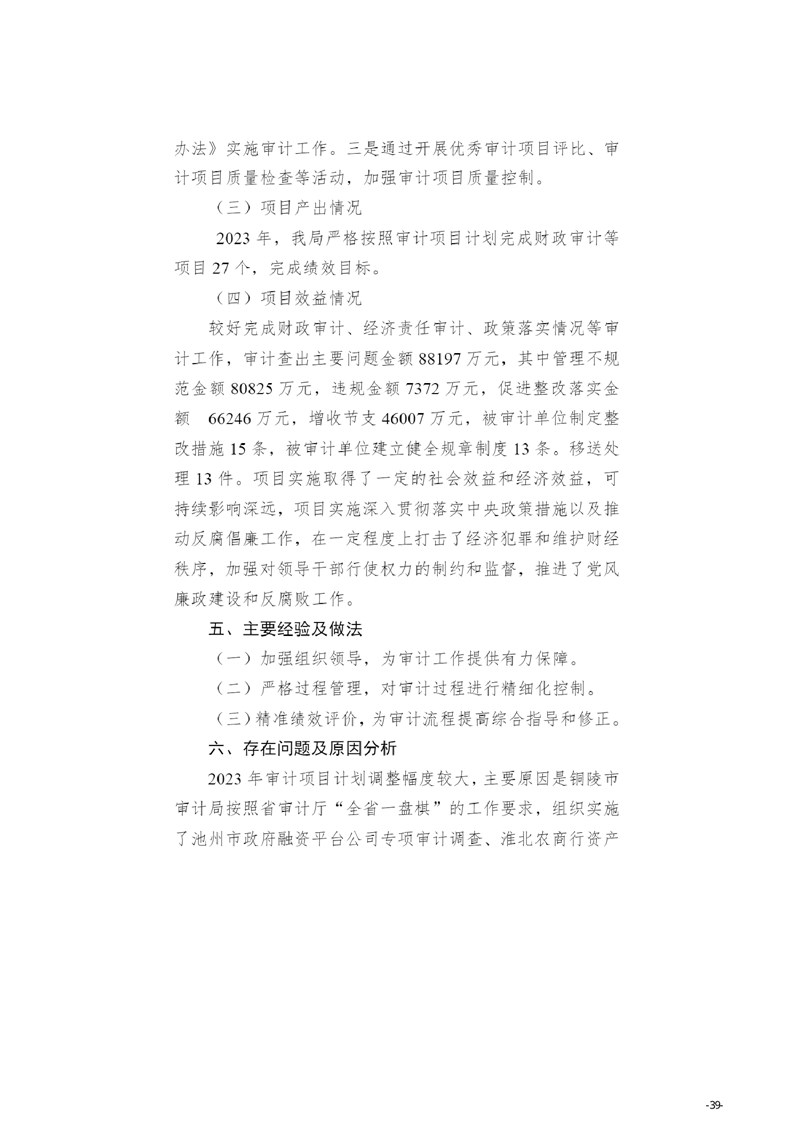 办法》实施审计工作。三是通过开展优秀审计项目评比、审计项目质量检查等活动，加强审计项目质量控制。

（三）项目产出情况

2023 年，我局严格按照审计项目计划完成财政审计等项目 27 个，完成绩效目标。

（四）项目效益情况

较好完成财政审计、经济责任审计、政策落实情况等审计工作，审计查出主要问题金额 88197 万元，其中管理不规范金额 80825 万元，违规金额 7372 万元，促进整改落实金额 66246 万元，增收节支 46007 万元，被审计单位制定整改措施 15 条，被审计单位建立健全规章制度 13 条。移送处理 13 件。项目实施取得了一定的社会效益和经济效益，可持续影响深远，项目实施深入贯彻落实中央政策措施以及推动反腐倡廉工作，在一定程度上打击了经济犯罪和维护财经秩序，加强对领导干部行使权力的制约和监督，推进了党风廉政建设和反腐败工作。

五、主要经验及做法

（一）加强组织领导，为审计工作提供有力保障。

（二）严格过程管理，对审计过程进行精细化控制。

（三）精准绩效评价，为审计流程提高综合指导和修正。

六、存在问题及原因分析

2023 年审计项目计划调整幅度较大，主要原因是铜陵市审计局按照省审计厅“全省一盘棋”的工作要求，组织实施了池州市政府融资平台公司专项审计调查、淮北农商行资产

-39-